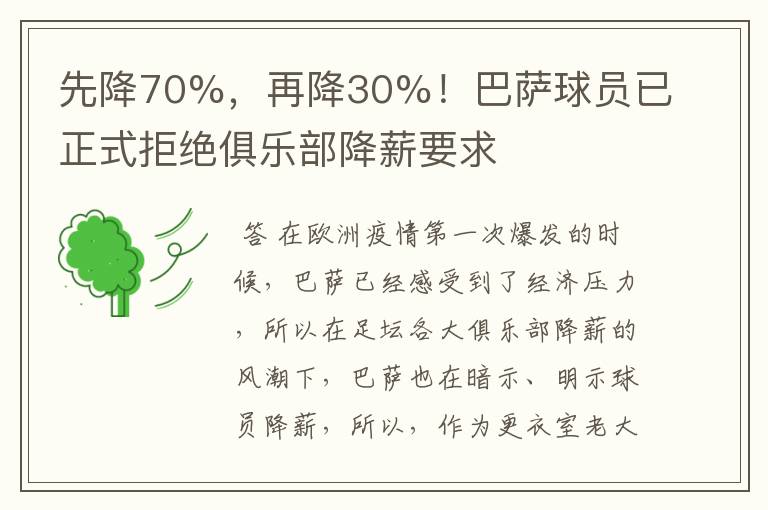 先降70%，再降30%！巴萨球员已正式拒绝俱乐部降薪要求

答 在欧洲疫情第一次爆发的时候，巴萨已经感受到了经济压力，所以在足坛各大俱乐部降薪的风潮下，巴萨也在暗示、明示球员降薪，所以，作为更衣室老大